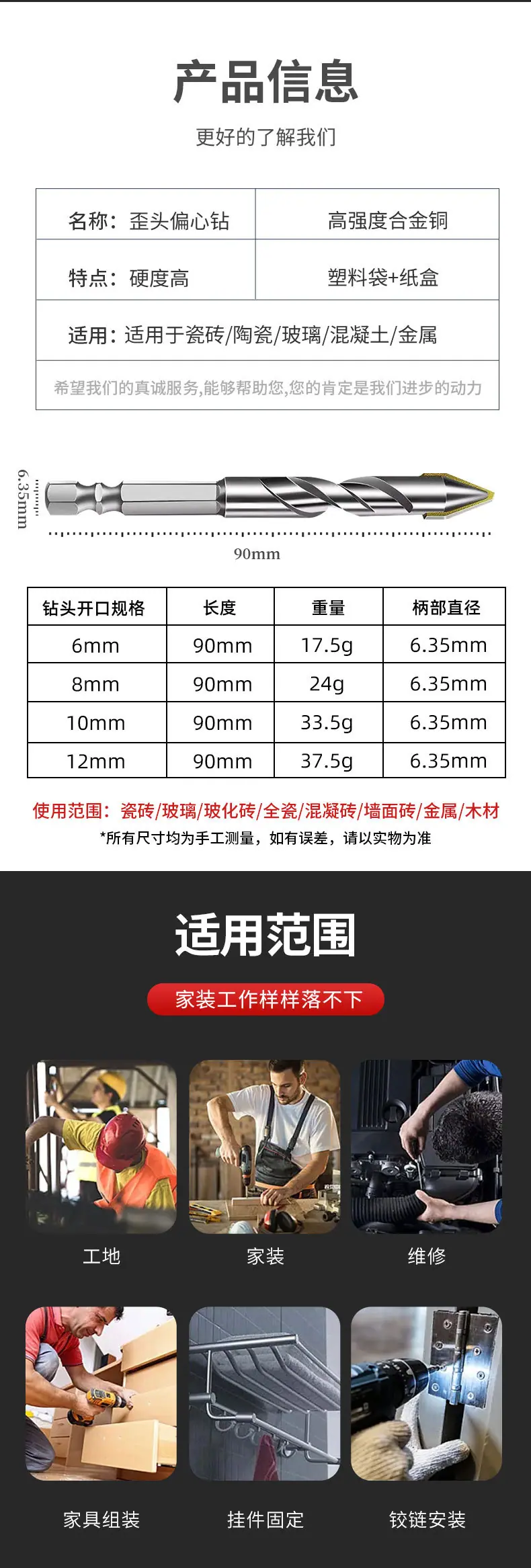 产品信息

更好的了解我们

名称：歪头偏心钻

高强度合金铜

特点：硬度高

塑料袋+纸盒

适用：适用于瓷砖/陶瓷/玻璃/混凝土/金属

希望我们的真诚服务,能够帮助您,您的肯定是我们进步的动力

6.35mm

90mm

| 钻头开口规格 | 长度 | 重量 | 柄部直径 |
|---|---|---|---|
| 6mm | 90mm | 17.5g | 6.35mm |
| 8mm | 90mm | 24g | 6.35mm |
| 10mm | 90mm | 33.5g | 6.35mm |
| 12mm | 90mm | 37.5g | 6.35mm |

使用范围：瓷砖/玻璃/玻化砖/全瓷/混凝砖/墙面砖/金属/木材

*所有尺寸均为手工测量，如有误差，请以实物为准

适用范围

家装工作样样落不下

工地

家装

维修

家具组装

挂件固定

铰链安装